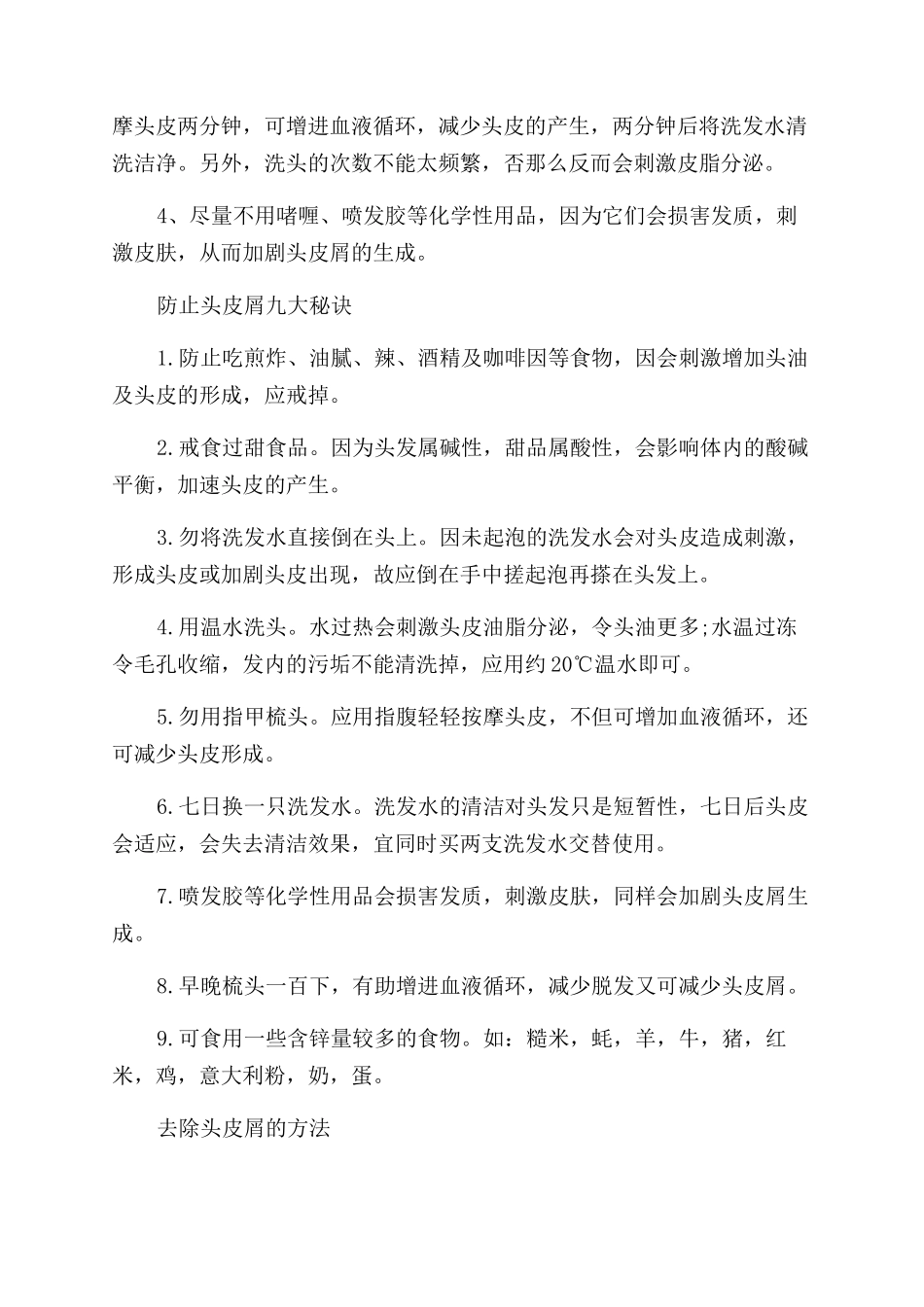 摩头皮两分钟，可增进血液循环，减少头皮的产生，两分钟后将洗发水清洗洁净。另外，洗头的次数不能太频繁，否那么反而会刺激皮脂分泌。

4、尽量不用啫喱、喷发胶等化学性用品，因为它们会损害发质，刺激皮肤，从而加剧头皮屑的生成。

防止头皮屑九大秘诀

1.防止吃煎炸、油腻、辣、酒精及咖啡因等食物，因会刺激增加头油及头皮的形成，应戒掉。

2.戒食过甜食品。因为头发属碱性，甜品属酸性，会影响体内的酸碱平衡，加速头皮的产生。

3.勿将洗发水直接倒在头上。因未起泡的洗发水会对头皮造成刺激，形成头皮或加剧头皮出现，故应倒在手中搓起泡再搽在头发上。

4.用温水洗头。水过热会刺激头皮油脂分泌，令头油更多;水温过冻令毛孔收缩，发内的污垢不能清洗掉，应用约20℃温水即可。

5.勿用指甲梳头。应用指腹轻轻按摩头皮，不但可增加血液循环，还可减少头皮形成。

6.七日换一只洗发水。洗发水的清洁对头发只是短暂性，七日后头皮会适应，会失去清洁效果，宜同时买两支洗发水交替使用。

7.喷发胶等化学性用品会损害发质，刺激皮肤，同样会加剧头皮屑生成。

8.早晚梳头一百下，有助增进血液循环，减少脱发又可减少头皮屑。

9.可食用一些含锌量较多的食物。如：糙米，蚝，羊，牛，猪，红米，鸡，意大利粉，奶，蛋。

去除头皮屑的方法